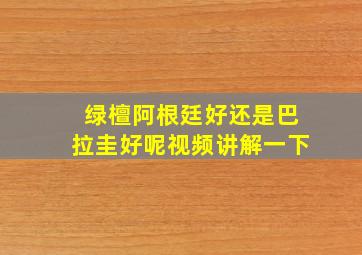 绿檀阿根廷好还是巴拉圭好呢视频讲解一下